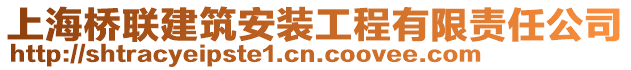 上海桥联建筑安装工程有限责任公司
http://shtracyeipste1.cn.coovee.com